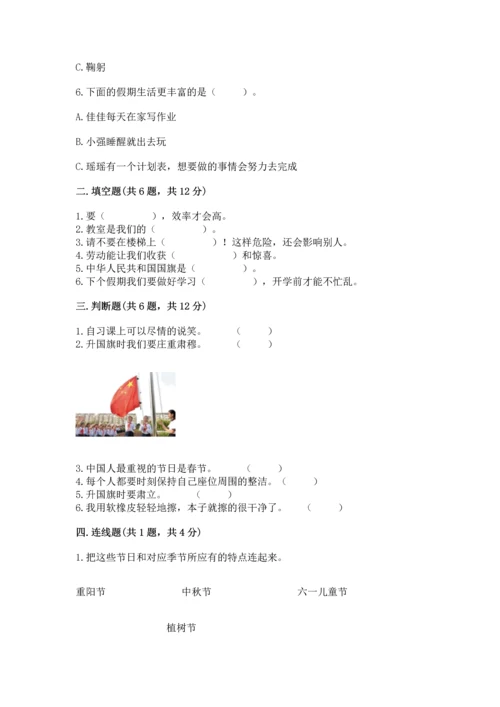 C. 鞠躬

6. 下面的假期生活更丰富的是（　　）。

A. 佳佳每天在家写作业

B. 小强睡醒就出去玩

C. 瑶瑶有一个计划表，想要做的事情会努力去完成

二. 填空题（共 6 题，共 12 分）

1. 要（　　　　），效率才会高。
2. 教室是我们的（　　　　）。
3. 请不要在楼梯上（　　　　）！这样危险，还会影响别人。
4. 劳动能让我们收获（　　　　）和惊喜。
5. 中华人民共和国国旗是（　　　　）。
6. 下个假期我们要做好学习（　　　　），开学前才能不忙乱。

三. 判断题（共 6 题，共 12 分）

1. 自习课上可以尽情的说笑。（　　）
2. 升国旗时我们要庄重肃穆。（　　）

3. 中国人最重视的节日是春节。（　　）
4. 每个人都要时刻保持自己座位周围的整洁。（　　）
5. 升国旗时要肃立。（　　）
6. 我用软橡皮轻轻地擦，本子就擦的很干净了。（　　）

四. 连线题（共 1 题，共 4 分）

1. 把这些节日和对应季节所应有的特点连起来。

重阳节　　中秋节　　六一儿童节

植树节